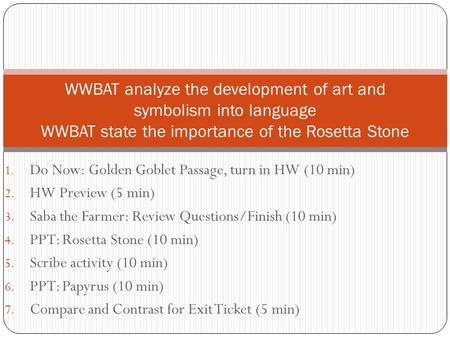 WWBAT analyze the development of art and symbolism into language
WWBAT state the importance of the Rosetta Stone

1. Do Now: Golden Goblet Passage, turn in HW (10 min)
2. HW Preview (5 min)
3. Saba the Farmer: Review Questions/Finish (10 min)
4. PPT: Rosetta Stone (10 min)
5. Scribe activity (10 min)
6. PPT: Papyrus (10 min)
7. Compare and Contrast for Exit Ticket (5 min)